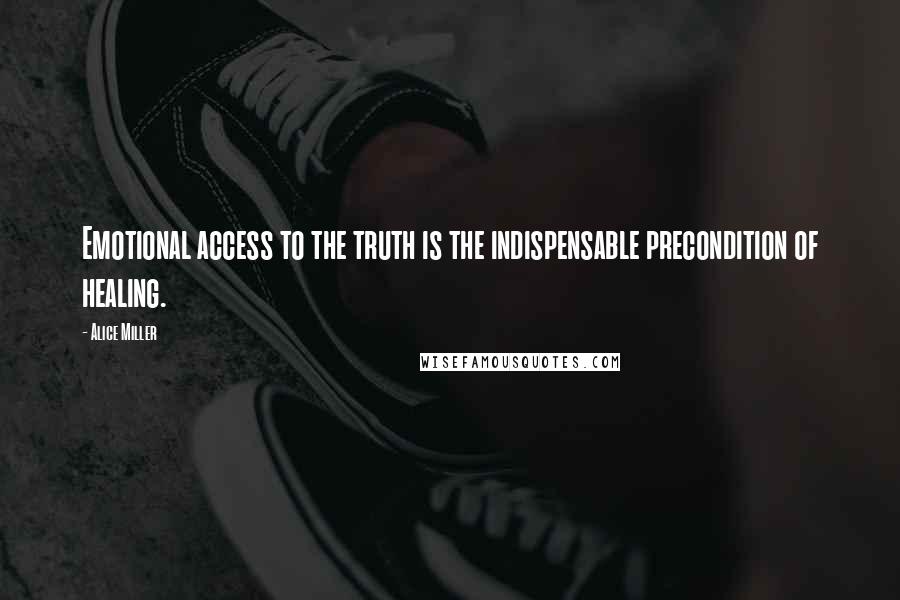 Emotional access to the truth is the indispensable precondition of healing.

- Alice Miller

WISEFAMOUSQUOTES.COM